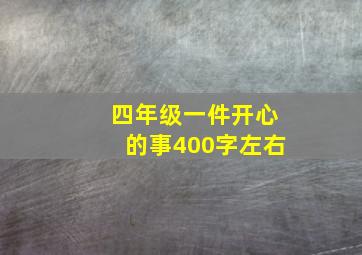 四年级一件开心的事400字左右